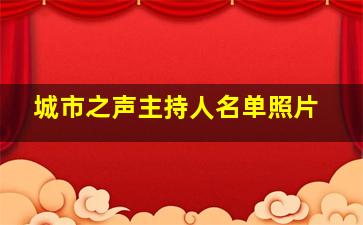 城市之声主持人名单照片